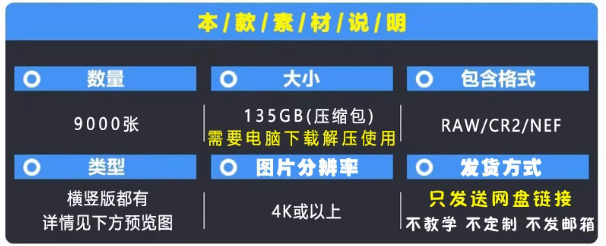 本/款/素/材/说/明

| 数量 | 大小 | 包含格式 |
|---|---|---|
| 9000张 | 135GB(压缩包) 需要电脑下载解压使用 | RAW/CR2/NEF |
| 类型 | 图片分辨率 | 发货方式 |
| 横竖版都有 详情见下方预览图 | 4K或以上 | 只发送网盘链接 不教学 不定制 不发邮箱 |